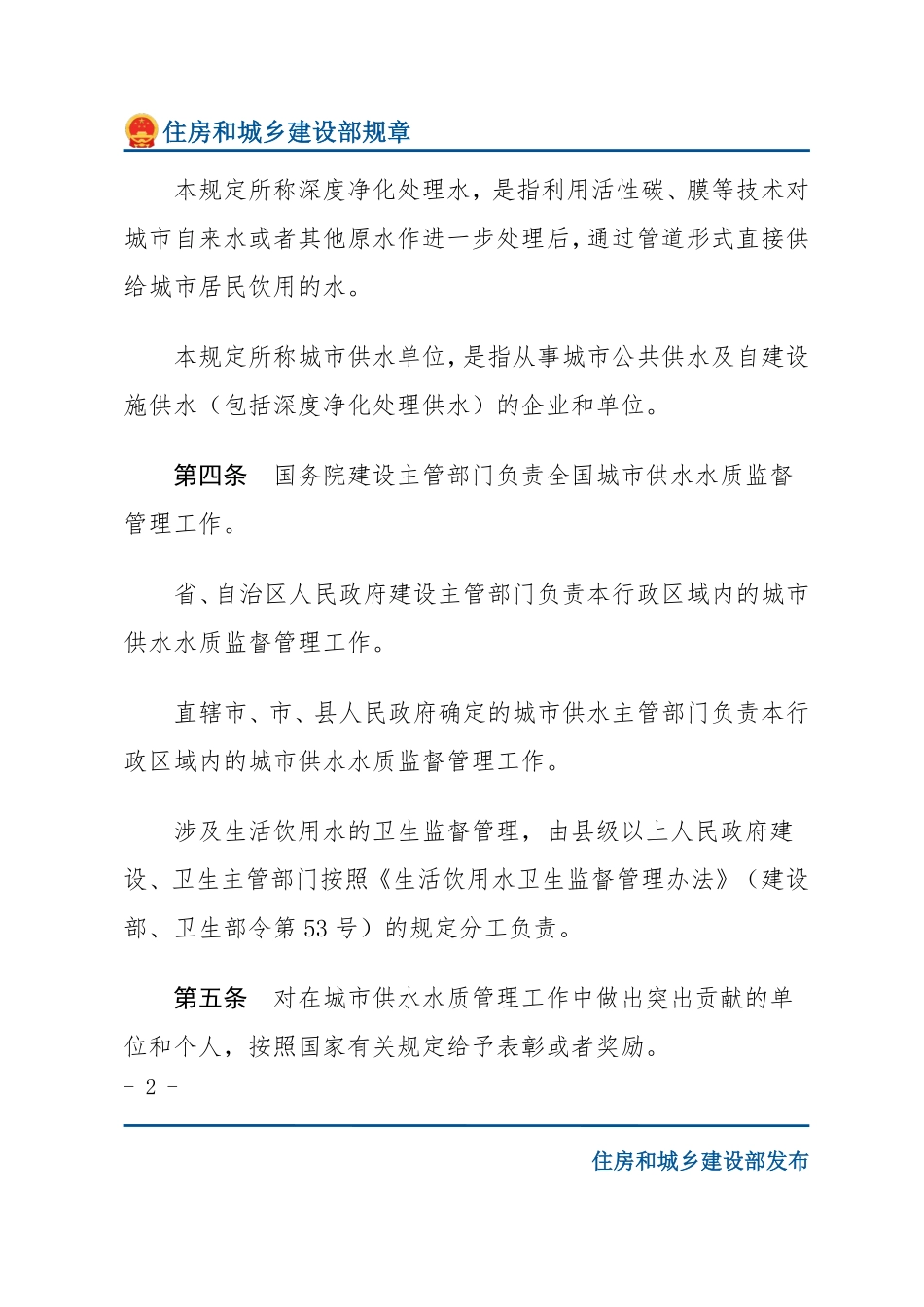 住房和城乡建设部规章

本规定所称深度净化处理水，是指利用活性碳、膜等技术对城市自来水或者其他原水作进一步处理后，通过管道形式直接供给城市居民饮用的水。

本规定所称城市供水单位，是指从事城市公共供水及自建设施供水（包括深度净化处理供水）的企业和单位。

第四条　国务院建设主管部门负责全国城市供水水质监督管理工作。

省、自治区人民政府建设主管部门负责本行政区域内的城市供水水质监督管理工作。

直辖市、市、县人民政府确定的城市供水主管部门负责本行政区域内的城市供水水质监督管理工作。

涉及生活饮用水的卫生监督管理，由县级以上人民政府建设、卫生主管部门按照《生活饮用水卫生监督管理办法》（建设部、卫生部令第 53 号）的规定分工负责。

第五条　对在城市供水水质管理工作中做出突出贡献的单位和个人，按照国家有关规定给予表彰或者奖励。

- 2 -

住房和城乡建设部发布